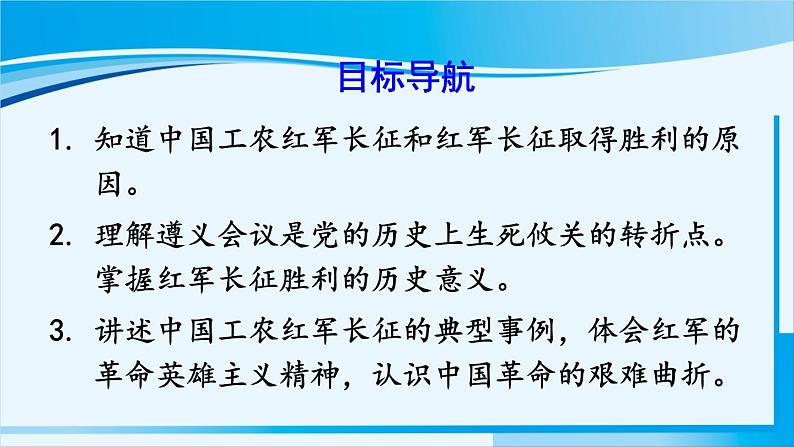 目标导航

1. 知道中国工农红军长征和红军长征取得胜利的原因。

2. 理解遵义会议是党的历史上生死攸关的转折点。掌握红军长征胜利的历史意义。

3. 讲述中国工农红军长征的典型事例，体会红军的革命英雄主义精神，认识中国革命的艰难曲折。